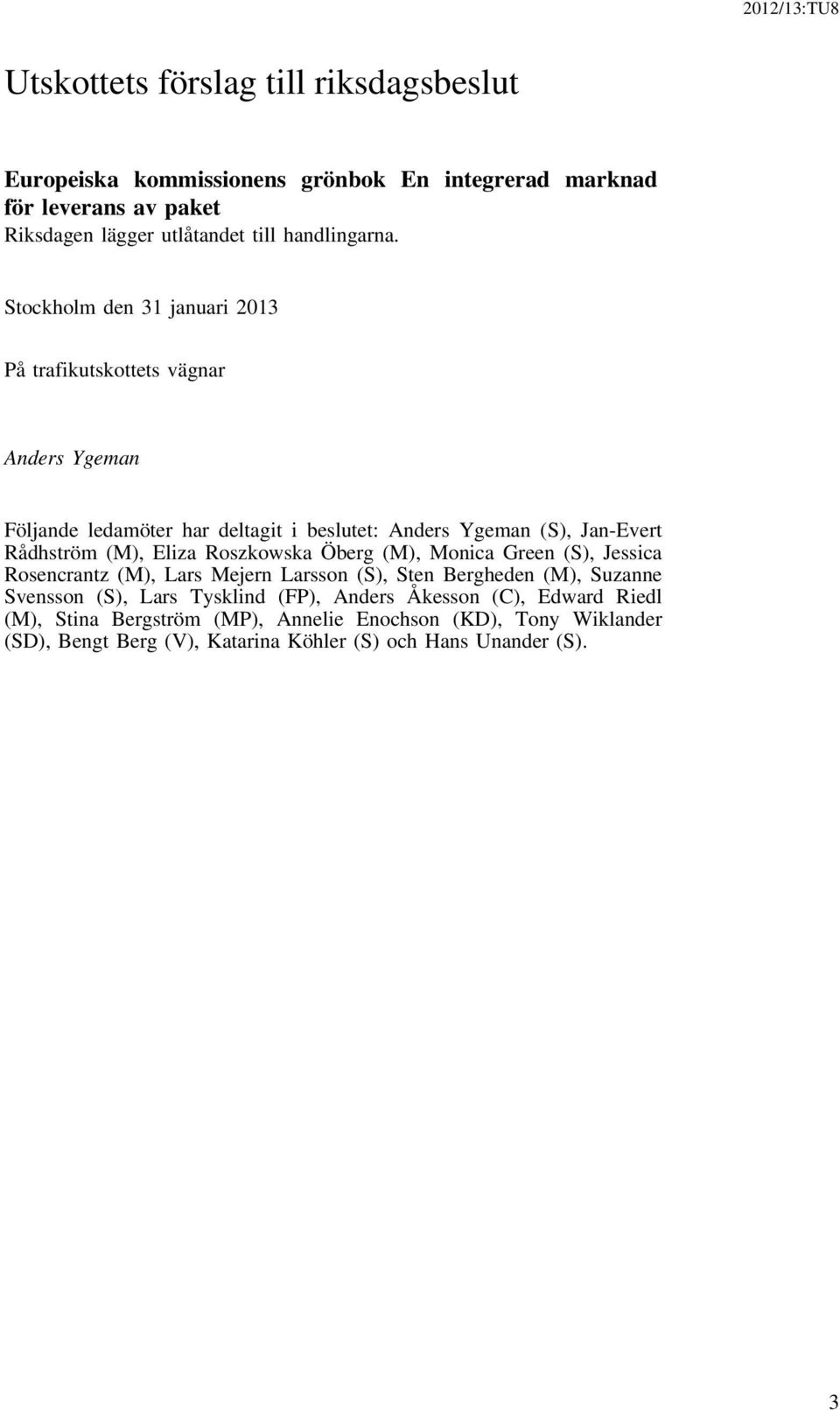 2012/13:TU8

Utskottets förslag till riksdagsbeslut

Europeiska kommissionens grönbok En integrerad marknad för leverans av paket
Riksdagen lägger utlåtandet till handlingarna.

Stockholm den 31 januari 2013

På trafikutskottets vägnar

Anders Ygeman

Följande ledamöter har deltagit i beslutet: Anders Ygeman (S), Jan-Evert Rådhström (M), Eliza Roszkowska Öberg (M), Monica Green (S), Jessica Rosencrantz (M), Lars Mejern Larsson (S), Sten Bergheden (M), Suzanne Svensson (S), Lars Tysklind (FP), Anders Åkesson (C), Edward Riedl (M), Stina Bergström (MP), Annelie Enochson (KD), Tony Wiklander (SD), Bengt Berg (V), Katarina Köhler (S) och Hans Unander (S).

3